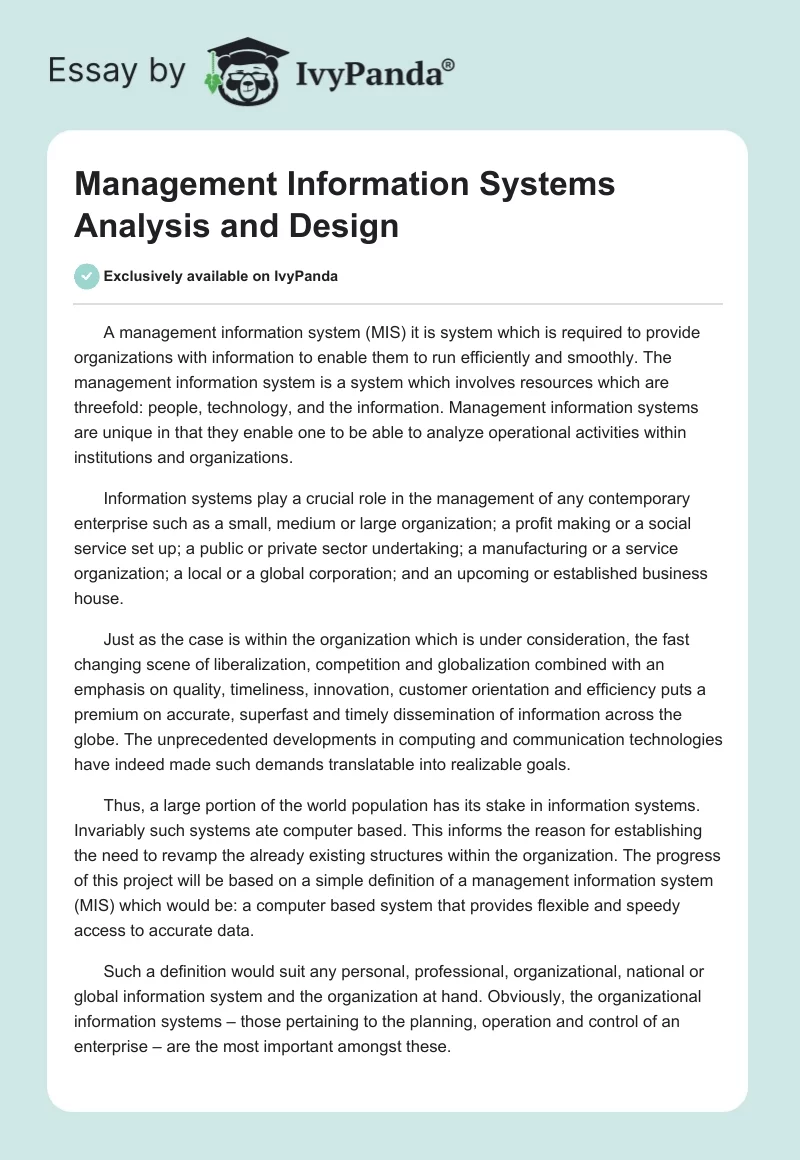 Essay by IvyPanda®

Management Information Systems Analysis and Design

Exclusively available on IvyPanda

A management information system (MIS) it is system which is required to provide organizations with information to enable them to run efficiently and smoothly. The management information system is a system which involves resources which are threefold: people, technology, and the information. Management information systems are unique in that they enable one to be able to analyze operational activities within institutions and organizations.

Information systems play a crucial role in the management of any contemporary enterprise such as a small, medium or large organization; a profit making or a social service set up; a public or private sector undertaking; a manufacturing or a service organization; a local or a global corporation; and an upcoming or established business house.

Just as the case is within the organization which is under consideration, the fast changing scene of liberalization, competition and globalization combined with an emphasis on quality, timeliness, innovation, customer orientation and efficiency puts a premium on accurate, superfast and timely dissemination of information across the globe. The unprecedented developments in computing and communication technologies have indeed made such demands translatable into realizable goals.

Thus, a large portion of the world population has its stake in information systems. Invariably such systems ate computer based. This informs the reason for establishing the need to revamp the already existing structures within the organization. The progress of this project will be based on a simple definition of a management information system (MIS) which would be: a computer based system that provides flexible and speedy access to accurate data.

Such a definition would suit any personal, professional, organizational, national or global information system and the organization at hand. Obviously, the organizational information systems – those pertaining to the planning, operation and control of an enterprise – are the most important amongst these.